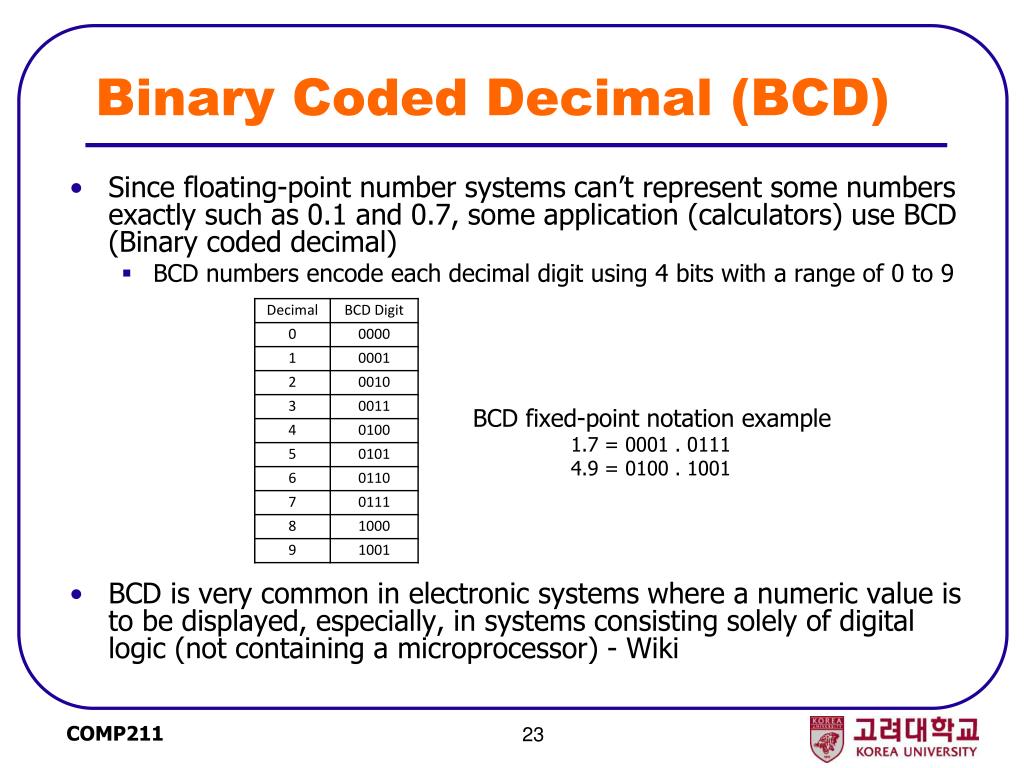 Binary Coded Decimal (BCD)

• Since floating-point number systems can't represent some numbers exactly such as 0.1 and 0.7, some application (calculators) use BCD (Binary coded decimal)

▪ BCD numbers encode each decimal digit using 4 bits with a range of 0 to 9

| Decimal | BCD Digit |
|---|---|
| 0 | 0000 |
| 1 | 0001 |
| 2 | 0010 |
| 3 | 0011 |
| 4 | 0100 |
| 5 | 0101 |
| 6 | 0110 |
| 7 | 0111 |
| 8 | 1000 |
| 9 | 1001 |

BCD fixed-point notation example
1.7 = 0001 . 0111
4.9 = 0100 . 1001

• BCD is very common in electronic systems where a numeric value is to be displayed, especially, in systems consisting solely of digital logic (not containing a microprocessor) - Wiki

COMP211

23

KOREA UNIVERSITY

고려대학교
KOREA UNIVERSITY